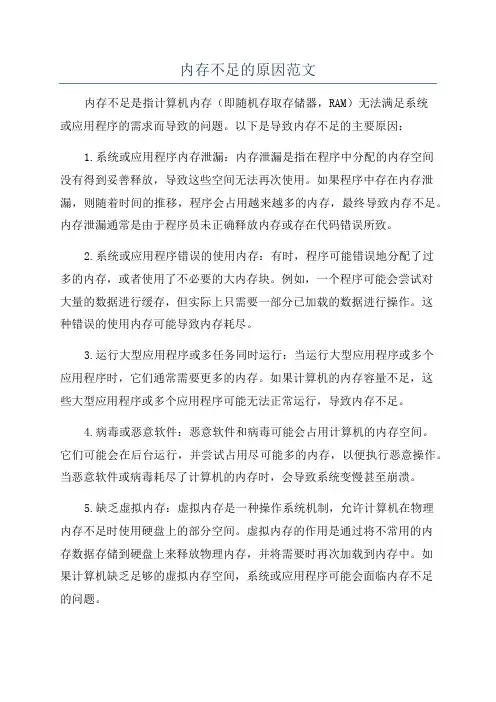 内存不足的原因范文

内存不足是指计算机内存（即随机存取存储器，RAM）无法满足系统或应用程序的需求而导致的问题。以下是导致内存不足的主要原因：

1.系统或应用程序内存泄漏：内存泄漏是指在程序中分配的内存空间没有得到妥善释放，导致这些空间无法再次使用。如果程序中存在内存泄漏，则随着时间的推移，程序会占用越来越多的内存，最终导致内存不足。内存泄漏通常是由于程序员未正确释放内存或存在代码错误所致。

2.系统或应用程序错误的使用内存：有时，程序可能错误地分配了过多的内存，或者使用了不必要的大内存块。例如，一个程序可能会尝试对大量的数据进行缓存，但实际上只需要一部分已加载的数据进行操作。这种错误的使用内存可能导致内存耗尽。

3.运行大型应用程序或多任务同时运行：当运行大型应用程序或多个应用程序时，它们通常需要更多的内存。如果计算机的内存容量不足，这些大型应用程序或多个应用程序可能无法正常运行，导致内存不足。

4.病毒或恶意软件：恶意软件和病毒可能会占用计算机的内存空间。它们可能会在后台运行，并尝试占用尽可能多的内存，以便执行恶意操作。当恶意软件或病毒耗尽了计算机的内存时，会导致系统变慢甚至崩溃。

5.缺乏虚拟内存：虚拟内存是一种操作系统机制，允许计算机在物理内存不足时使用硬盘上的部分空间。虚拟内存的作用是通过将不常用的内存数据存储到硬盘上来释放物理内存，并将需要时再次加载到内存中。如果计算机缺乏足够的虚拟内存空间，系统或应用程序可能会面临内存不足的问题。